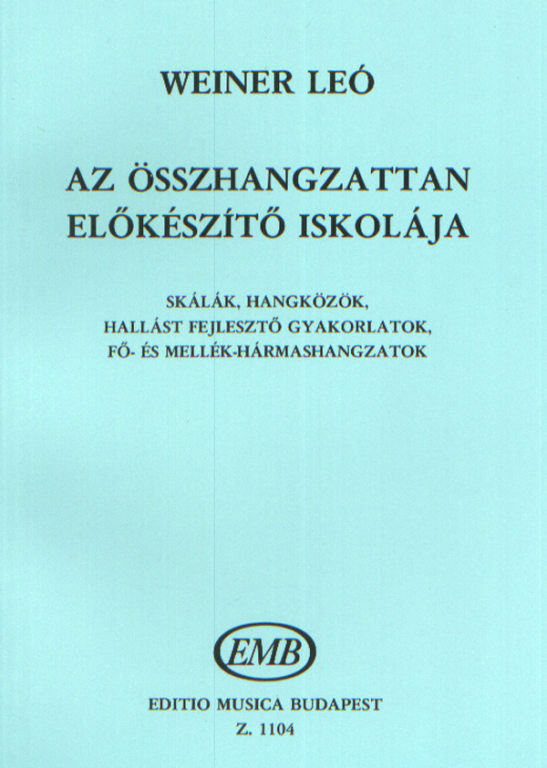 WEINER LEÓ

AZ ÖSSZHANGZATTAN
ELŐKÉSZÍTŐ ISKOLÁJA

SKÁLÁK, HANGKÖZÖK,
HALLÁST FEJLESZTŐ GYAKORLATOK,
FŐ- ÉS MELLÉK-HÁRMASHANGZATOK

EMB

EDITIO MUSICA BUDAPEST
Z. 1104